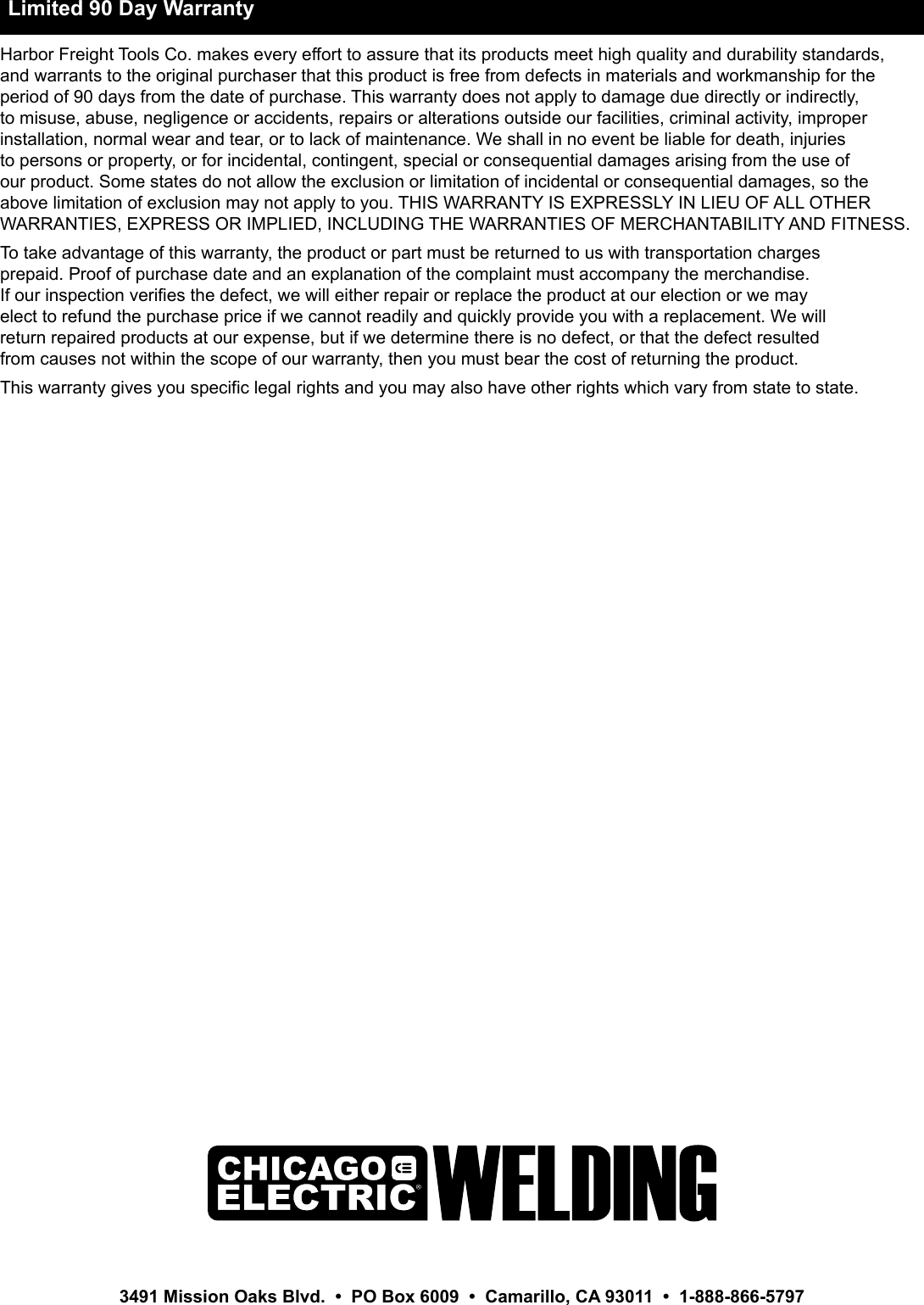 Limited 90 Day Warranty

Harbor Freight Tools Co. makes every effort to assure that its products meet high quality and durability standards, and warrants to the original purchaser that this product is free from defects in materials and workmanship for the period of 90 days from the date of purchase. This warranty does not apply to damage due directly or indirectly, to misuse, abuse, negligence or accidents, repairs or alterations outside our facilities, criminal activity, improper installation, normal wear and tear, or to lack of maintenance. We shall in no event be liable for death, injuries to persons or property, or for incidental, contingent, special or consequential damages arising from the use of our product. Some states do not allow the exclusion or limitation of incidental or consequential damages, so the above limitation of exclusion may not apply to you. THIS WARRANTY IS EXPRESSLY IN LIEU OF ALL OTHER WARRANTIES, EXPRESS OR IMPLIED, INCLUDING THE WARRANTIES OF MERCHANTABILITY AND FITNESS.

To take advantage of this warranty, the product or part must be returned to us with transportation charges prepaid. Proof of purchase date and an explanation of the complaint must accompany the merchandise. If our inspection verifies the defect, we will either repair or replace the product at our election or we may elect to refund the purchase price if we cannot readily and quickly provide you with a replacement. We will return repaired products at our expense, but if we determine there is no defect, or that the defect resulted from causes not within the scope of our warranty, then you must bear the cost of returning the product.

This warranty gives you specific legal rights and you may also have other rights which vary from state to state.

CHICAGO ELECTRIC® WELDING

3491 Mission Oaks Blvd. • PO Box 6009 • Camarillo, CA 93011 • 1-888-866-5797